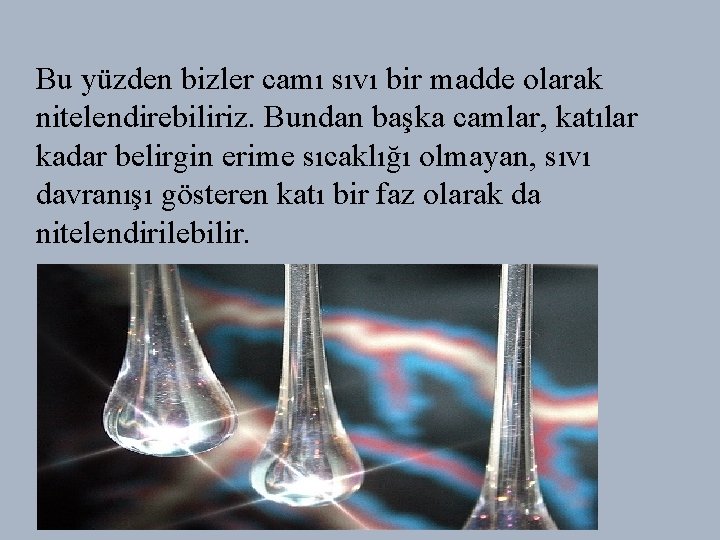 Bu yüzden bizler camı sıvı bir madde olarak nitelendirebiliriz. Bundan başka camlar, katılar kadar belirgin erime sıcaklığı olmayan, sıvı davranışı gösteren katı bir faz olarak da nitelendirilebilir.